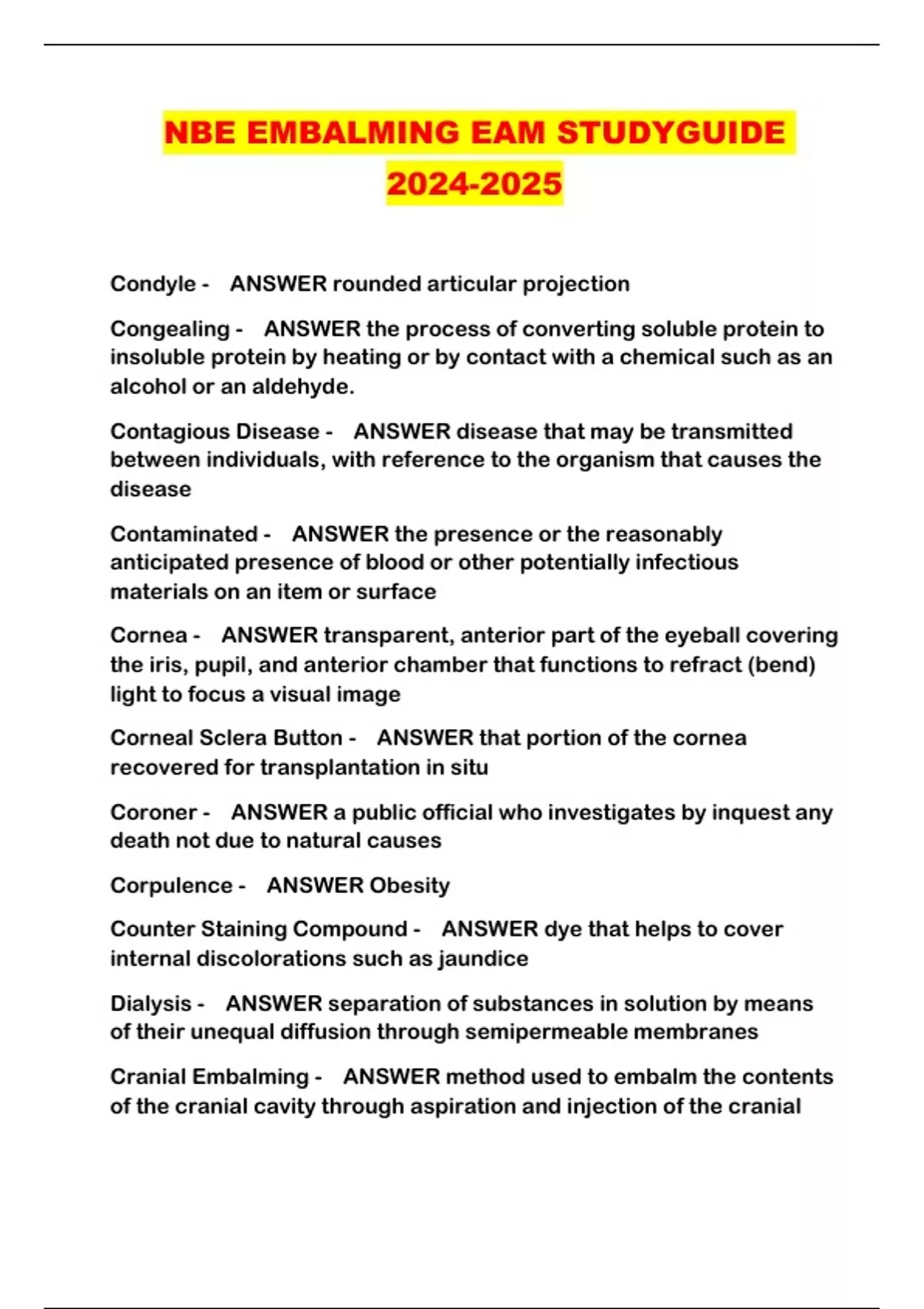 NBE EMBALMING EAM STUDYGUIDE 2024-2025

Condyle - ANSWER rounded articular projection

Congealing - ANSWER the process of converting soluble protein to insoluble protein by heating or by contact with a chemical such as an alcohol or an aldehyde.

Contagious Disease - ANSWER disease that may be transmitted between individuals, with reference to the organism that causes the disease

Contaminated - ANSWER the presence or the reasonably anticipated presence of blood or other potentially infectious materials on an item or surface

Cornea - ANSWER transparent, anterior part of the eyeball covering the iris, pupil, and anterior chamber that functions to refract (bend) light to focus a visual image

Corneal Sclera Button - ANSWER that portion of the cornea recovered for transplantation in situ

Coroner - ANSWER a public official who investigates by inquest any death not due to natural causes

Corpulence - ANSWER Obesity

Counter Staining Compound - ANSWER dye that helps to cover internal discolorations such as jaundice

Dialysis - ANSWER separation of substances in solution by means of their unequal diffusion through semipermeable membranes

Cranial Embalming - ANSWER method used to embalm the contents of the cranial cavity through aspiration and injection of the cranial